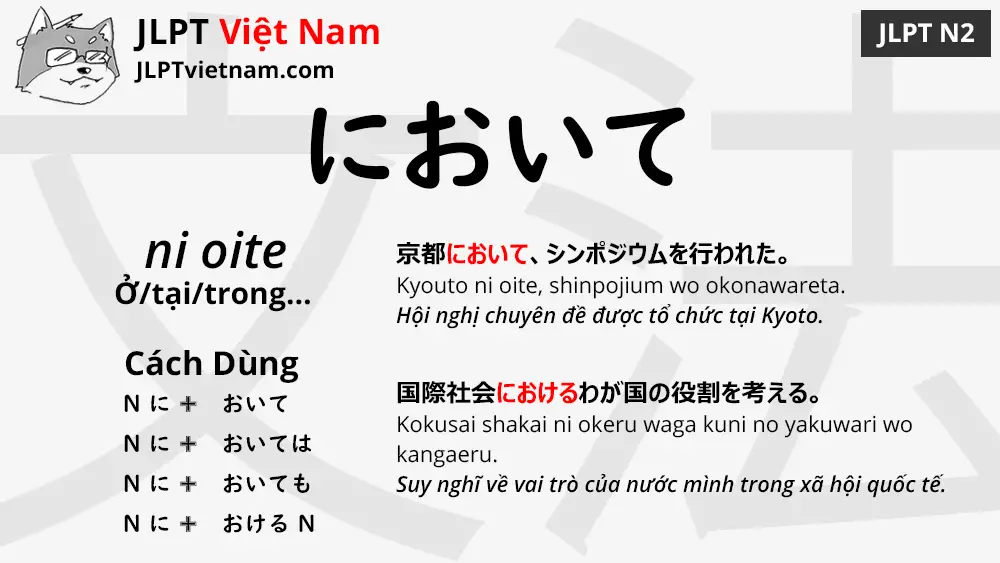 JLPT Việt Nam
JLPTvietnam.com

JLPT N2

において

ni oite
Ở/tại/trong...

Cách Dùng
N に ＋ おいて
N に ＋ おいては
N に ＋ おいても
N に ＋ おける N

京都において、シンポジウムを行われた。
Kyouto ni oite, shinpojium wo okonawareta.
Hội nghị chuyên đề được tổ chức tại Kyoto.

国際社会におけるわが国の役割を考える。
Kokusai shakai ni okeru waga kuni no yakuwari wo kangaeru.
Suy nghĩ về vai trò của nước mình trong xã hội quốc tế.